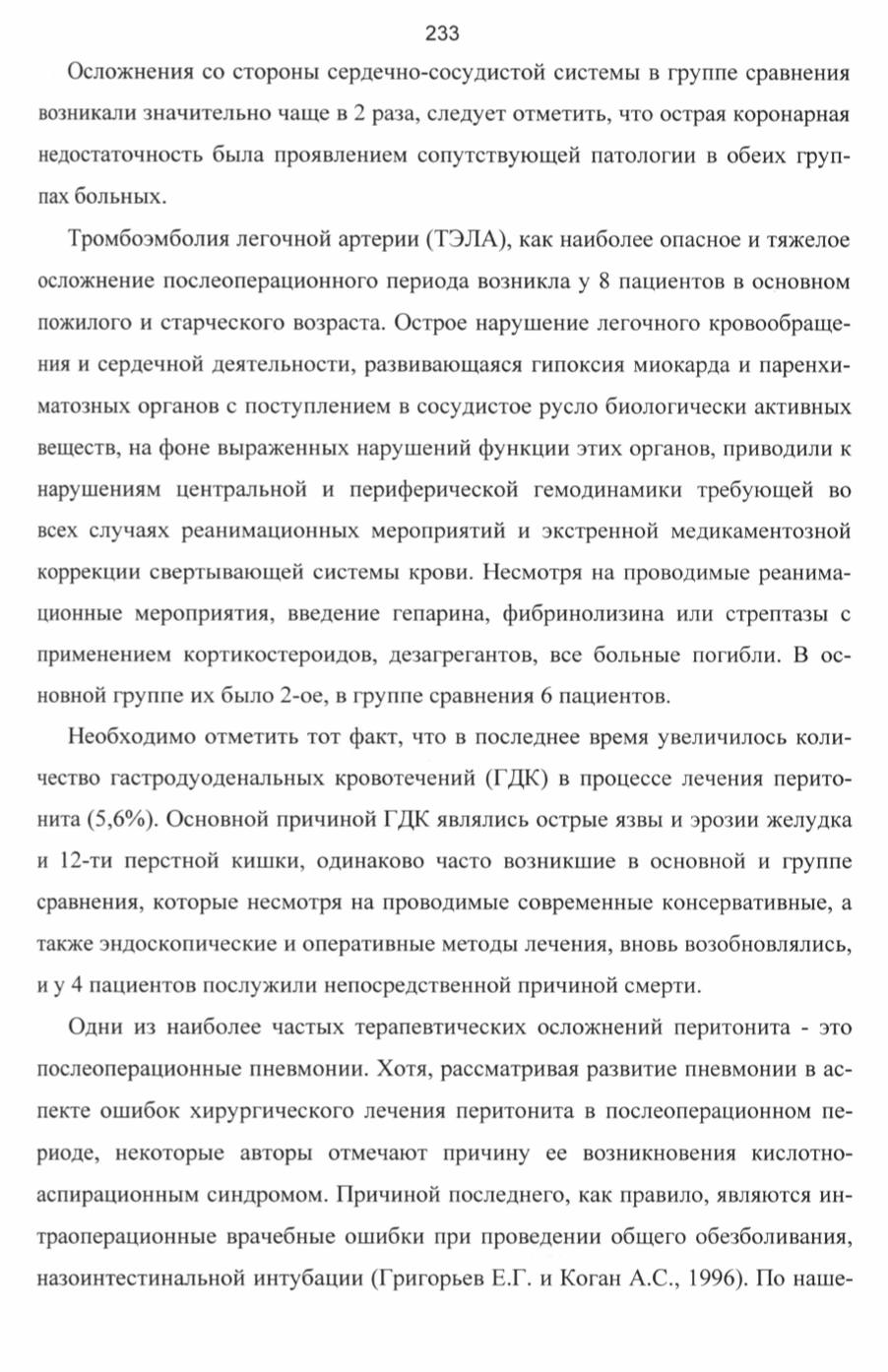 233

Осложнения со стороны сердечно-сосудистой системы в группе сравнения возникали значительно чаще в 2 раза, следует отметить, что острая коронарная недостаточность была проявлением сопутствующей патологии в обеих группах больных.

Тромбоэмболия легочной артерии (ТЭЛА), как наиболее опасное и тяжелое осложнение послеоперационного периода возникла у 8 пациентов в основном пожилого и старческого возраста. Острое нарушение легочного кровообращения и сердечной деятельности, развивающаяся гипоксия миокарда и паренхиматозных органов с поступлением в сосудистое русло биологически активных веществ, на фоне выраженных нарушений функции этих органов, приводили к нарушениям центральной и периферической гемодинамики требующей во всех случаях реанимационных мероприятий и экстренной медикаментозной коррекции свертывающей системы крови. Несмотря на проводимые реанимационные мероприятия, введение гепарина, фибринолизина или стрептазы с применением кортикостероидов, дезагрегантов, все больные погибли. В основной группе их было 2-ое, в группе сравнения 6 пациентов.

Необходимо отметить тот факт, что в последнее время увеличилось количество гастродуоденальных кровотечений (ГДК) в процессе лечения перитонита (5,6%). Основной причиной ГДК являлись острые язвы и эрозии желудка и 12-ти перстной кишки, одинаково часто возникшие в основной и группе сравнения, которые несмотря на проводимые современные консервативные, а также эндоскопические и оперативные методы лечения, вновь возобновлялись, и у 4 пациентов послужили непосредственной причиной смерти.

Одни из наиболее частых терапевтических осложнений перитонита - это послеоперационные пневмонии. Хотя, рассматривая развитие пневмонии в аспекте ошибок хирургического лечения перитонита в послеоперационном периоде, некоторые авторы отмечают причину ее возникновения кислотно-аспирационным синдромом. Причиной последнего, как правило, являются интраоперационные врачебные ошибки при проведении общего обезболивания, назоинтестинальной интубации (Григорьев Е.Г. и Коган А.С., 1996). По наше-